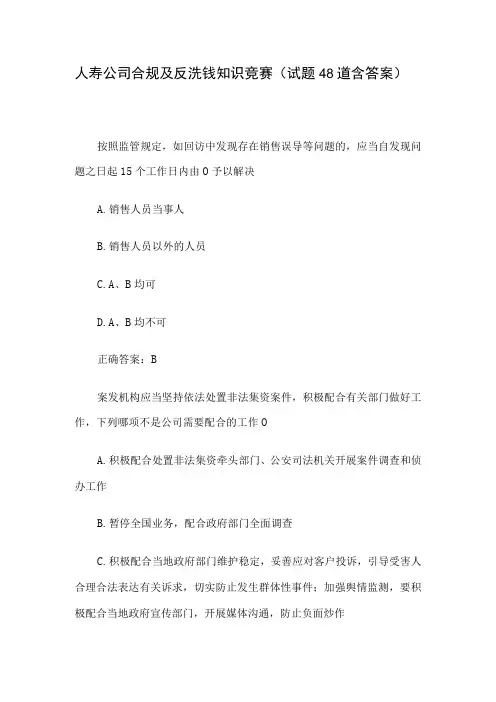 人寿公司合规及反洗钱知识竞赛（试题48道含答案）

按照监管规定，如回访中发现存在销售误导等问题的，应当自发现问题之日起15个工作日内由0予以解决

A.销售人员当事人

B.销售人员以外的人员

C.A、B均可

D.A、B均不可

正确答案：B

案发机构应当坚持依法处置非法集资案件，积极配合有关部门做好工作，下列哪项不是公司需要配合的工作0

A.积极配合处置非法集资牵头部门、公安司法机关开展案件调查和侦办工作

B.暂停全国业务，配合政府部门全面调查

C.积极配合当地政府部门维护稳定，妥善应对客户投诉，引导受害人合理合法表达有关诉求，切实防止发生群体性事件；加强舆情监测，要积极配合当地政府宣传部门，开展媒体沟通，防止负面炒作